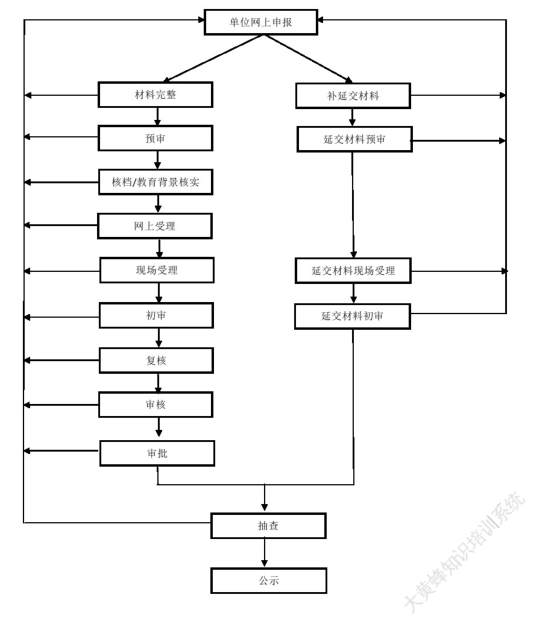 单位网上申报

材料完整

预审

核档/教育背景核实

网上受理

现场受理

初审

复核

审核

审批

补延交材料

延交材料预审

延交材料现场受理

延交材料初审

抽查

公示

大黄蜂知识培训系统